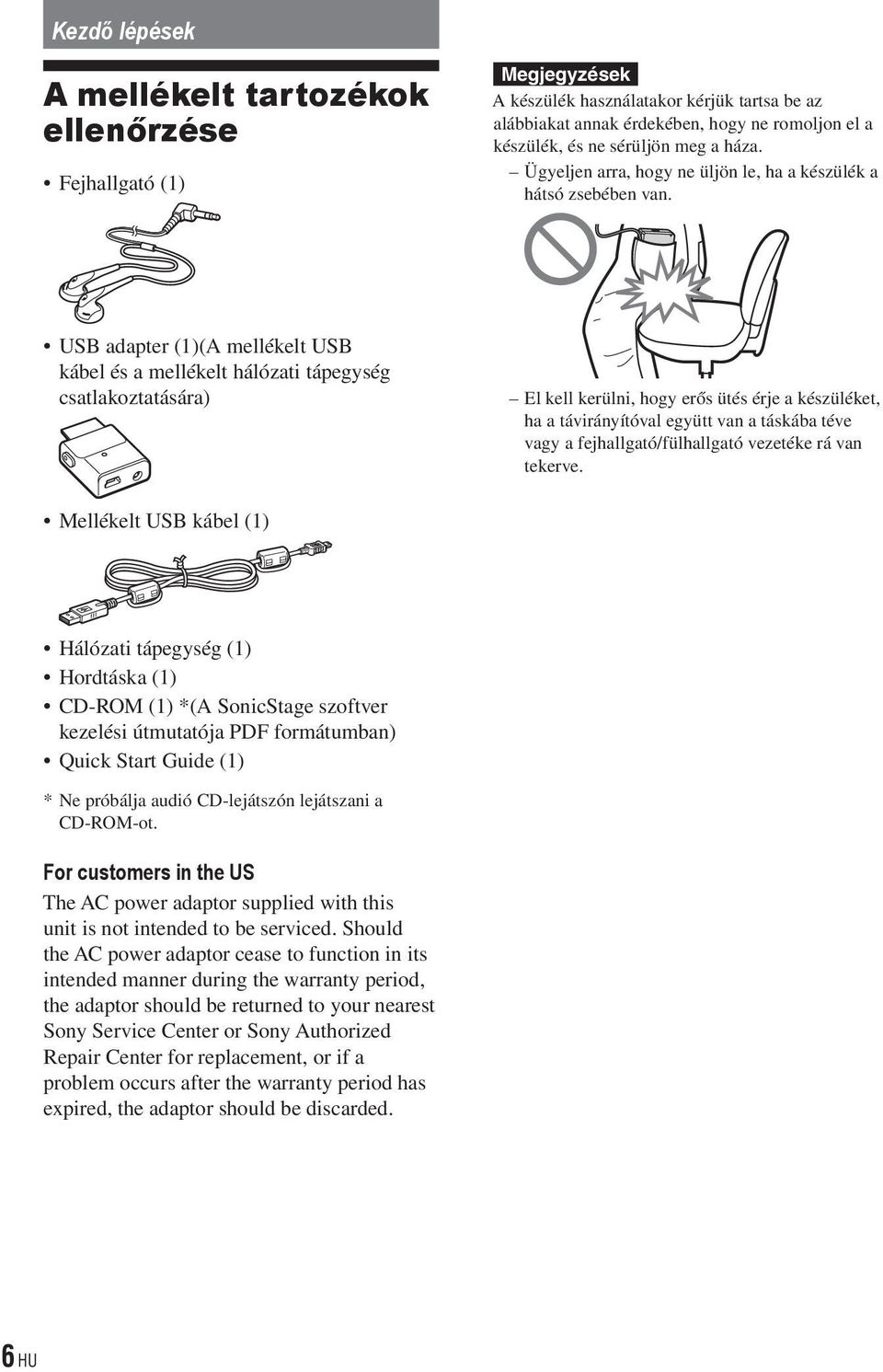 Kezdő lépések

A mellékelt tartozékok ellenőrzése

• Fejhallgató (1)

• USB adapter (1)(A mellékelt USB kábel és a mellékelt hálózati tápegység csatlakoztatására)

• Mellékelt USB kábel (1)

• Hálózati tápegység (1)
• Hordtáska (1)
• CD-ROM (1) *(A SonicStage szoftver kezelési útmutatója PDF formátumban)
• Quick Start Guide (1)

* Ne próbálja audió CD-lejátszón lejátszani a CD-ROM-ot.

For customers in the US

The AC power adaptor supplied with this unit is not intended to be serviced. Should the AC power adaptor cease to function in its intended manner during the warranty period, the adaptor should be returned to your nearest Sony Service Center or Sony Authorized Repair Center for replacement, or if a problem occurs after the warranty period has expired, the adaptor should be discarded.

Megjegyzések

A készülék használatakor kérjük tartsa be az alábbiakat annak érdekében, hogy ne romoljon el a készülék, és ne sérüljön meg a háza.
– Ügyeljen arra, hogy ne üljön le, ha a készülék a hátsó zsebében van.

– El kell kerülni, hogy erős ütés érje a készüléket, ha a távirányítóval együtt van a táskába téve vagy a fejhallgató/fülhallgató vezetéke rá van tekerve.

6 HU